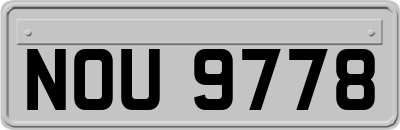 NOU 9778